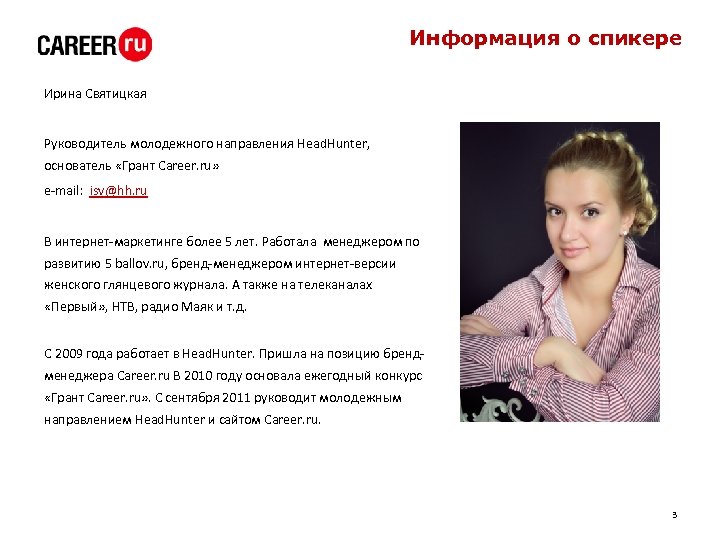 CAREER ru

Информация о спикере

Ирина Святицкая

Руководитель молодежного направления HeadHunter, основатель «Грант Career.ru»

e-mail: isv@hh.ru

В интернет-маркетинге более 5 лет. Работала менеджером по развитию 5 ballov.ru, бренд-менеджером интернет-версии женского глянцевого журнала. А также на телеканалах «Первый», НТВ, радио Маяк и т.д.

С 2009 года работает в HeadHunter. Пришла на позицию бренд-менеджера Career.ru В 2010 году основала ежегодный конкурс «Грант Career.ru». С сентября 2011 руководит молодежным направлением HeadHunter и сайтом Career.ru.

3